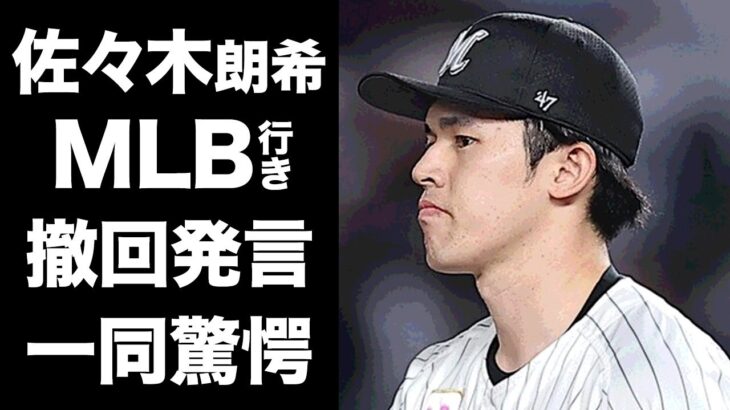 佐々木朗希
MLB行き
撤回発言
一同驚愕

M
'47